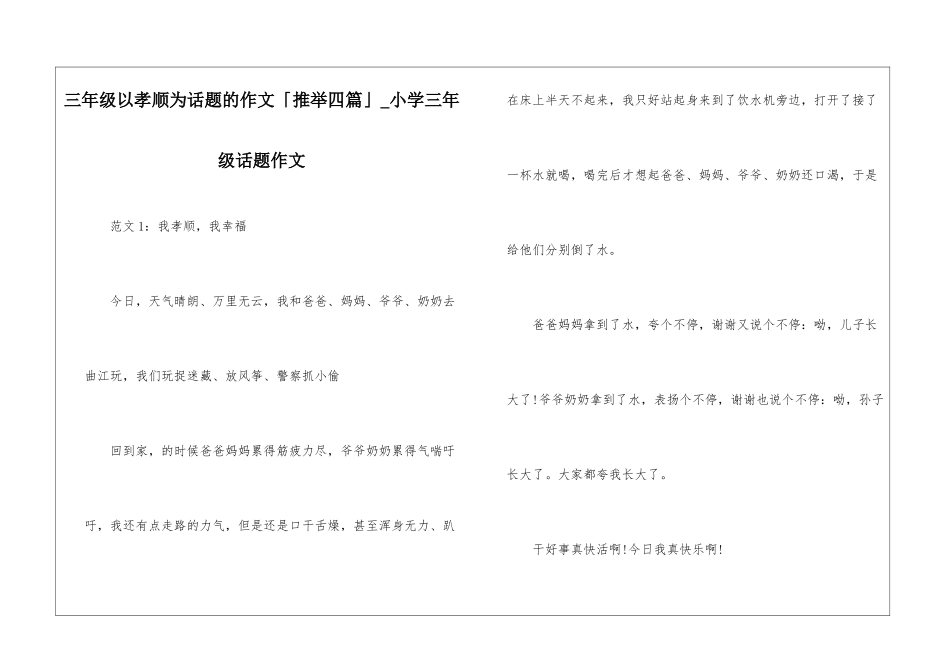 三年级以孝顺为话题的作文「推举四篇」_小学三年级话题作文

范文1：我孝顺，我幸福

今日，天气晴朗、万里无云，我和爸爸、妈妈、爷爷、奶奶去曲江玩，我们玩捉迷藏、放风筝、警察抓小偷

回到家，的时候爸爸妈妈累得筋疲力尽，爷爷奶奶累得气喘吁吁，我还有点走路的力气，但是还是口干舌燥，甚至浑身无力、趴在床上半天不起来，我只好站起身来到了饮水机旁边，打开了接了一杯水就喝，喝完后才想起爸爸、妈妈、爷爷、奶奶还口渴，于是给他们分别倒了水。

爸爸妈妈拿到了水，夸个不停，谢谢又说个不停：呦，儿子长大了！爷爷奶奶拿到了水，表扬个不停，谢谢也说个不停：呦，孙子长大了。大家都夸我长大了。

干好事真快活啊！今日我真快乐啊！